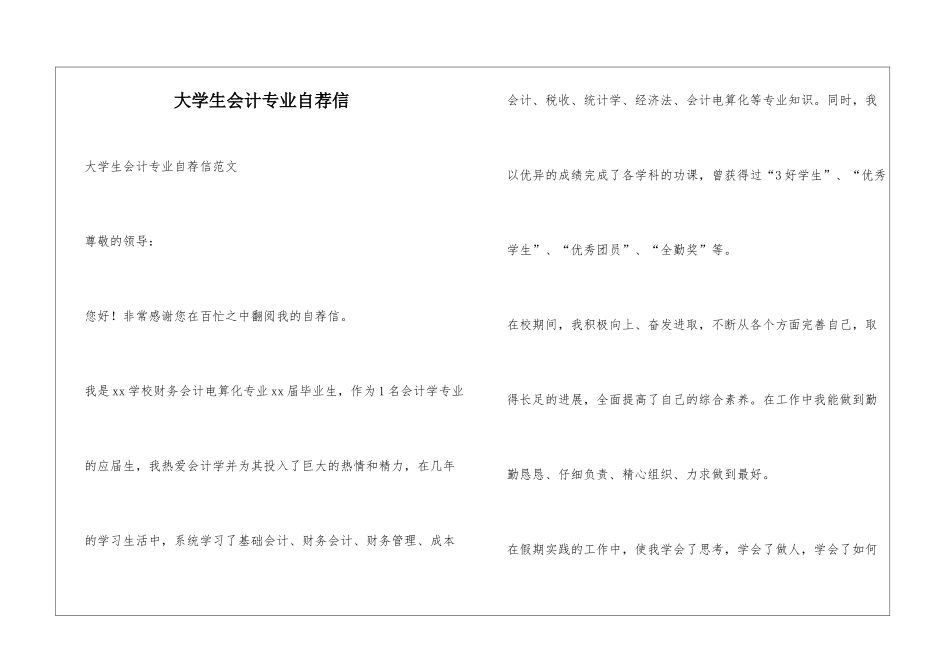 大学生会计专业自荐信

大学生会计专业自荐信范文

尊敬的领导：

您好！非常感谢您在百忙之中翻阅我的自荐信。

我是xx学校财务会计电算化专业xx届毕业生，作为1名会计学专业的应届生，我热爱会计学并为其投入了巨大的热情和精力，在几年的学习生活中，系统学习了基础会计、财务会计、财务管理、成本会计、税收、统计学、经济法、会计电算化等专业知识。同时，我以优异的成绩完成了各学科的功课，曾获得过“3好学生”、“优秀学生”、“优秀团员”、“全勤奖”等。

在校期间，我积极向上、奋发进取，不断从各个方面完善自己，取得长足的进展，全面提高了自己的综合素养。在工作中我能做到勤勤恳恳、仔细负责、精心组织、力求做到最好。

在假期实践的工作中，使我学会了思考，学会了做人，学会了如何